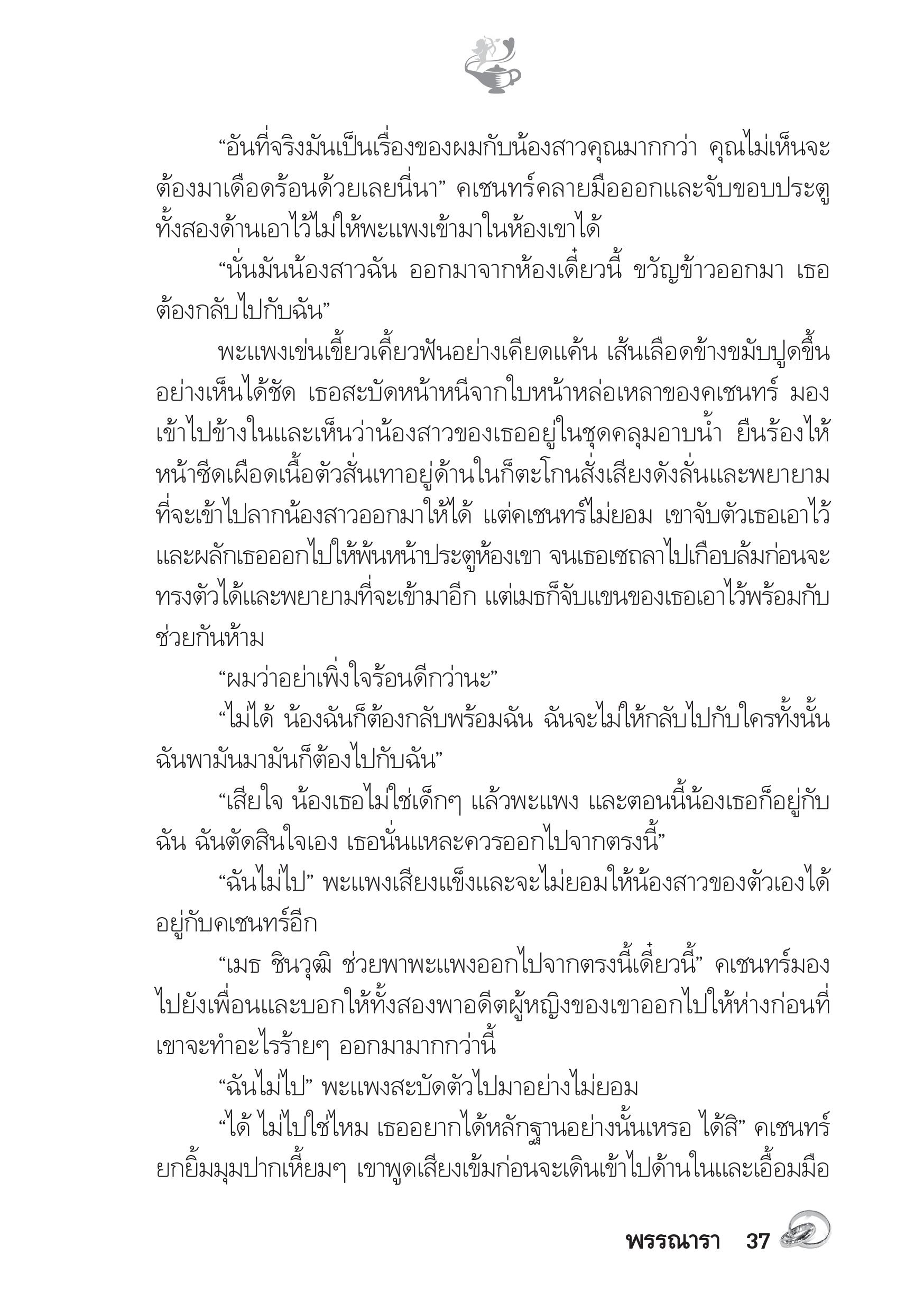 “อันที่จริงมันเป็นเรื่องของผมกับน้องสาวคุณมากกว่า คุณไม่เห็นจะต้องมาเดือดร้อนด้วยเลยนี่นา” คเชนทร์คลายมือออกและจับขอบประตูทั้งสองด้านเอาไว้ไม่ให้พะแพงเข้ามาในห้องเขาได้

“นั่นมันน้องสาวฉัน ออกมาจากห้องเดี๋ยวนี้ ขวัญข้าวออกมา เธอต้องกลับไปกับฉัน”

พะแพงเข่นเขี้ยวเคี้ยวฟันอย่างเคียดแค้น เส้นเลือดข้างขมับปูดขึ้นอย่างเห็นได้ชัด เธอสะบัดหน้าหนีจากใบหน้าหล่อเหลาของคเชนทร์ มองเข้าไปข้างในและเห็นว่าน้องสาวของเธออยู่ในชุดคลุมอาบน้ำ ยืนร้องไห้หน้าซีดเผือดเนื้อตัวสั่นเทาอยู่ด้านในก็ตะโกนสั่งเสียงดังลั่นและพยายามที่จะเข้าไปลากน้องสาวออกมาให้ได้ แต่คเชนทร์ไม่ยอม เขาจับตัวเธอเอาไว้และผลักเธอออกไปให้พ้นหน้าประตูห้องเขา จนเธอเซถลาไปเกือบล้มก่อนจะทรงตัวได้และพยายามที่จะเข้ามาอีก แต่เมธก็จับแขนของเธอเอาไว้พร้อมกับช่วยกันห้าม

“ผมว่าอย่าเพิ่งใจร้อนดีกว่านะ”

“ไม่ได้ น้องฉันก็ต้องกลับพร้อมฉัน ฉันจะไม่ให้กลับไปกับใครทั้งนั้น ฉันพามันมามันก็ต้องไปกับฉัน”

“เสียใจ น้องเธอไม่ใช่เด็กๆ แล้วพะแพง และตอนนี้น้องเธอก็อยู่กับฉัน ฉันตัดสินใจเอง เธอนั่นแหละควรออกไปจากตรงนี้”

“ฉันไม่ไป” พะแพงเสียงแข็งและจะไม่ยอมให้น้องสาวของตัวเองได้อยู่กับคเชนทร์อีก

“เมธ ชินวุฒิ ช่วยพาพะแพงออกไปจากตรงนี้เดี๋ยวนี้” คเชนทร์มองไปยังเพื่อนและบอกให้ทั้งสองพาอดีตผู้หญิงของเขาออกไปให้ห่างก่อนที่เขาจะทำอะไรร้ายๆ ออกมามากกว่านี้

“ฉันไม่ไป” พะแพงสะบัดตัวไปมาอย่างไม่ยอม

“ได้ ไม่ไปใช่ไหม เธออยากได้หลักฐานอย่างนั้นเหรอ ได้สิ” คเชนทร์ยกยิ้มมุมปากเหี้ยมๆ เขาพูดเสียงเข้มก่อนจะเดินเข้าไปด้านในและเอื้อมมือ

พรรณารา 37